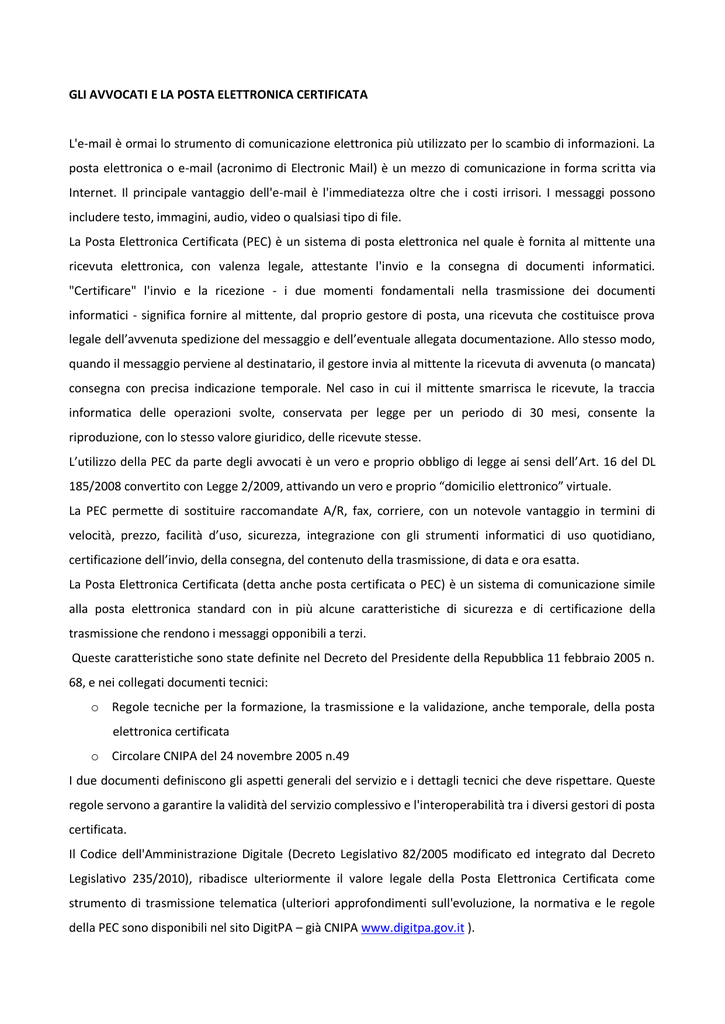 GLI AVVOCATI E LA POSTA ELETTRONICA CERTIFICATA

L'e-mail è ormai lo strumento di comunicazione elettronica più utilizzato per lo scambio di informazioni. La posta elettronica o e-mail (acronimo di Electronic Mail) è un mezzo di comunicazione in forma scritta via Internet. Il principale vantaggio dell'e-mail è l'immediatezza oltre che i costi irrisori. I messaggi possono includere testo, immagini, audio, video o qualsiasi tipo di file.

La Posta Elettronica Certificata (PEC) è un sistema di posta elettronica nel quale è fornita al mittente una ricevuta elettronica, con valenza legale, attestante l'invio e la consegna di documenti informatici. "Certificare" l'invio e la ricezione - i due momenti fondamentali nella trasmissione dei documenti informatici - significa fornire al mittente, dal proprio gestore di posta, una ricevuta che costituisce prova legale dell'avvenuta spedizione del messaggio e dell'eventuale allegata documentazione. Allo stesso modo, quando il messaggio perviene al destinatario, il gestore invia al mittente la ricevuta di avvenuta (o mancata) consegna con precisa indicazione temporale. Nel caso in cui il mittente smarrisca le ricevute, la traccia informatica delle operazioni svolte, conservata per legge per un periodo di 30 mesi, consente la riproduzione, con lo stesso valore giuridico, delle ricevute stesse.

L'utilizzo della PEC da parte degli avvocati è un vero e proprio obbligo di legge ai sensi dell'Art. 16 del DL 185/2008 convertito con Legge 2/2009, attivando un vero e proprio "domicilio elettronico" virtuale.

La PEC permette di sostituire raccomandate A/R, fax, corriere, con un notevole vantaggio in termini di velocità, prezzo, facilità d'uso, sicurezza, integrazione con gli strumenti informatici di uso quotidiano, certificazione dell'invio, della consegna, del contenuto della trasmissione, di data e ora esatta.

La Posta Elettronica Certificata (detta anche posta certificata o PEC) è un sistema di comunicazione simile alla posta elettronica standard con in più alcune caratteristiche di sicurezza e di certificazione della trasmissione che rendono i messaggi opponibili a terzi.

Queste caratteristiche sono state definite nel Decreto del Presidente della Repubblica 11 febbraio 2005 n. 68, e nei collegati documenti tecnici:

o Regole tecniche per la formazione, la trasmissione e la validazione, anche temporale, della posta elettronica certificata
o Circolare CNIPA del 24 novembre 2005 n.49

I due documenti definiscono gli aspetti generali del servizio e i dettagli tecnici che deve rispettare. Queste regole servono a garantire la validità del servizio complessivo e l'interoperabilità tra i diversi gestori di posta certificata.

Il Codice dell'Amministrazione Digitale (Decreto Legislativo 82/2005 modificato ed integrato dal Decreto Legislativo 235/2010), ribadisce ulteriormente il valore legale della Posta Elettronica Certificata come strumento di trasmissione telematica (ulteriori approfondimenti sull'evoluzione, la normativa e le regole della PEC sono disponibili nel sito DigitPA – già CNIPA www.digitpa.gov.it ).